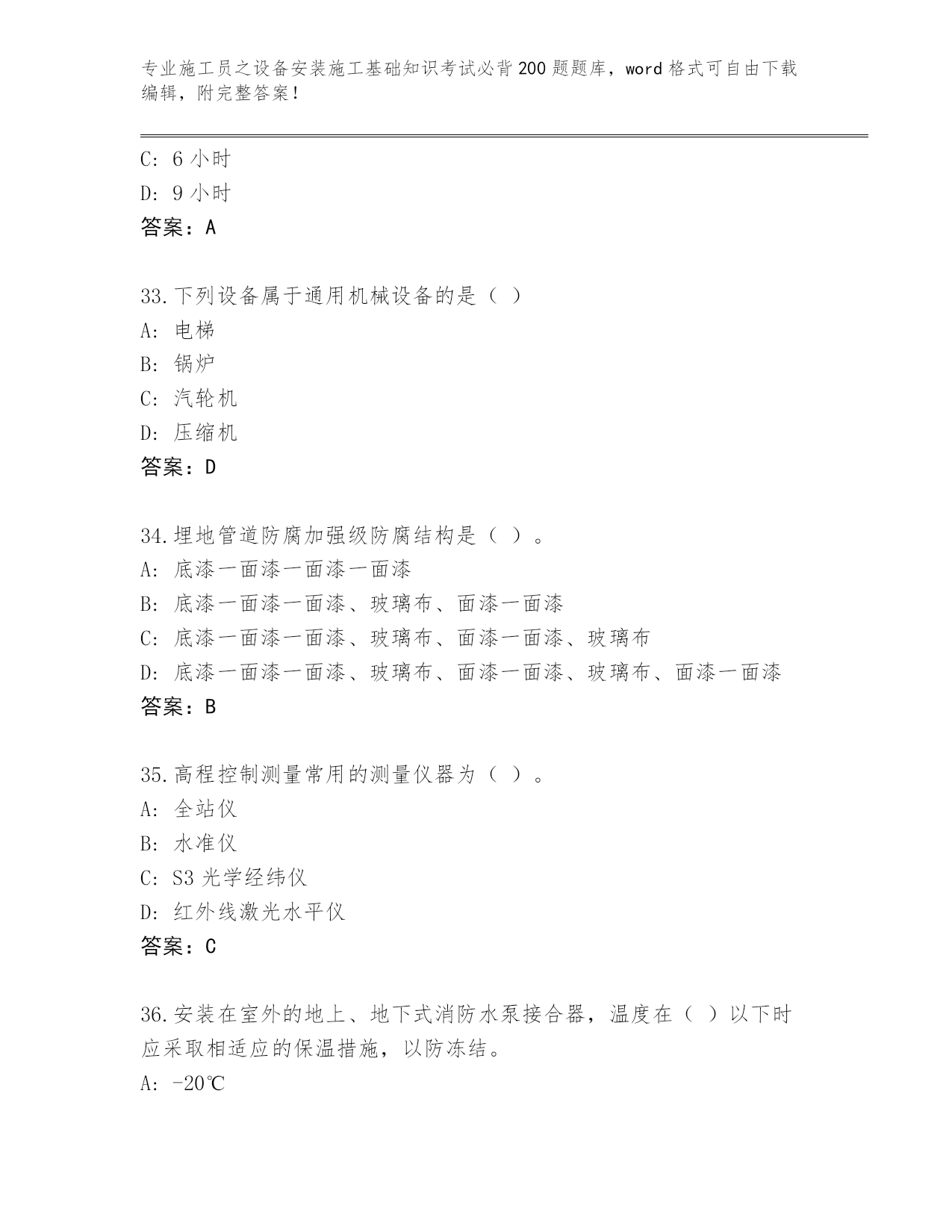 专业施工员之设备安装施工基础知识考试必背200题题库，word格式可自由下载编辑，附完整答案！

C: 6小时
D: 9小时
答案：A

33.下列设备属于通用机械设备的是（ ）
A: 电梯
B: 锅炉
C: 汽轮机
D: 压缩机
答案：D

34.埋地管道防腐加强级防腐结构是（ ）。
A: 底漆一面漆一面漆一面漆
B: 底漆一面漆一面漆、玻璃布、面漆一面漆
C: 底漆一面漆一面漆、玻璃布、面漆一面漆、玻璃布
D: 底漆一面漆一面漆、玻璃布、面漆一面漆、玻璃布、面漆一面漆
答案：B

35.高程控制测量常用的测量仪器为（ ）。
A: 全站仪
B: 水准仪
C: S3光学经纬仪
D: 红外线激光水平仪
答案：C

36.安装在室外的地上、地下式消防水泵接合器，温度在（ ）以下时应采取相适应的保温措施，以防冻结。
A: -20℃